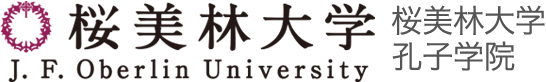 桜美林大学
J. F. Oberlin University
桜美林大学
孔子学院